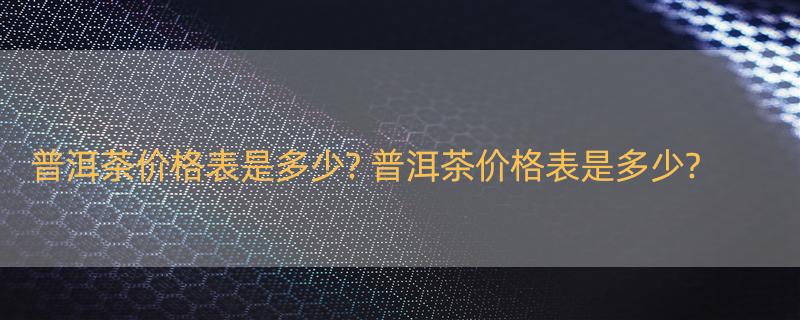 普洱茶价格表是多少? 普洱茶价格表是多少?